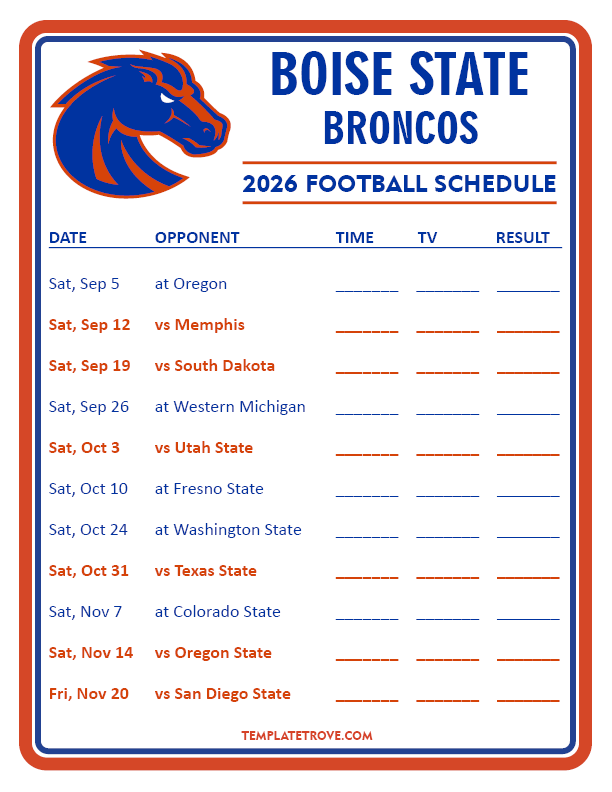 BOISE STATE
BRONCOS

2026 FOOTBALL SCHEDULE

| DATE | OPPONENT | TIME | TV | RESULT |
|---|---|---|---|---|
| Sat, Sep 5 | at Oregon | ____ | ____ | ____ |
| Sat, Sep 12 | vs Memphis | ____ | ____ | ____ |
| Sat, Sep 19 | vs South Dakota | ____ | ____ | ____ |
| Sat, Sep 26 | at Western Michigan | ____ | ____ | ____ |
| Sat, Oct 3 | vs Utah State | ____ | ____ | ____ |
| Sat, Oct 10 | at Fresno State | ____ | ____ | ____ |
| Sat, Oct 24 | at Washington State | ____ | ____ | ____ |
| Sat, Oct 31 | vs Texas State | ____ | ____ | ____ |
| Sat, Nov 7 | at Colorado State | ____ | ____ | ____ |
| Sat, Nov 14 | vs Oregon State | ____ | ____ | ____ |
| Fri, Nov 20 | vs San Diego State | ____ | ____ | ____ |

TEMPLATETROVE.COM